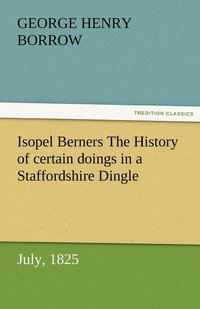 GEORGE HENRY BORROW

TREDITION CLASSICS

Isopel Berners The History of certain doings in a Staffordshire Dingle

July, 1825